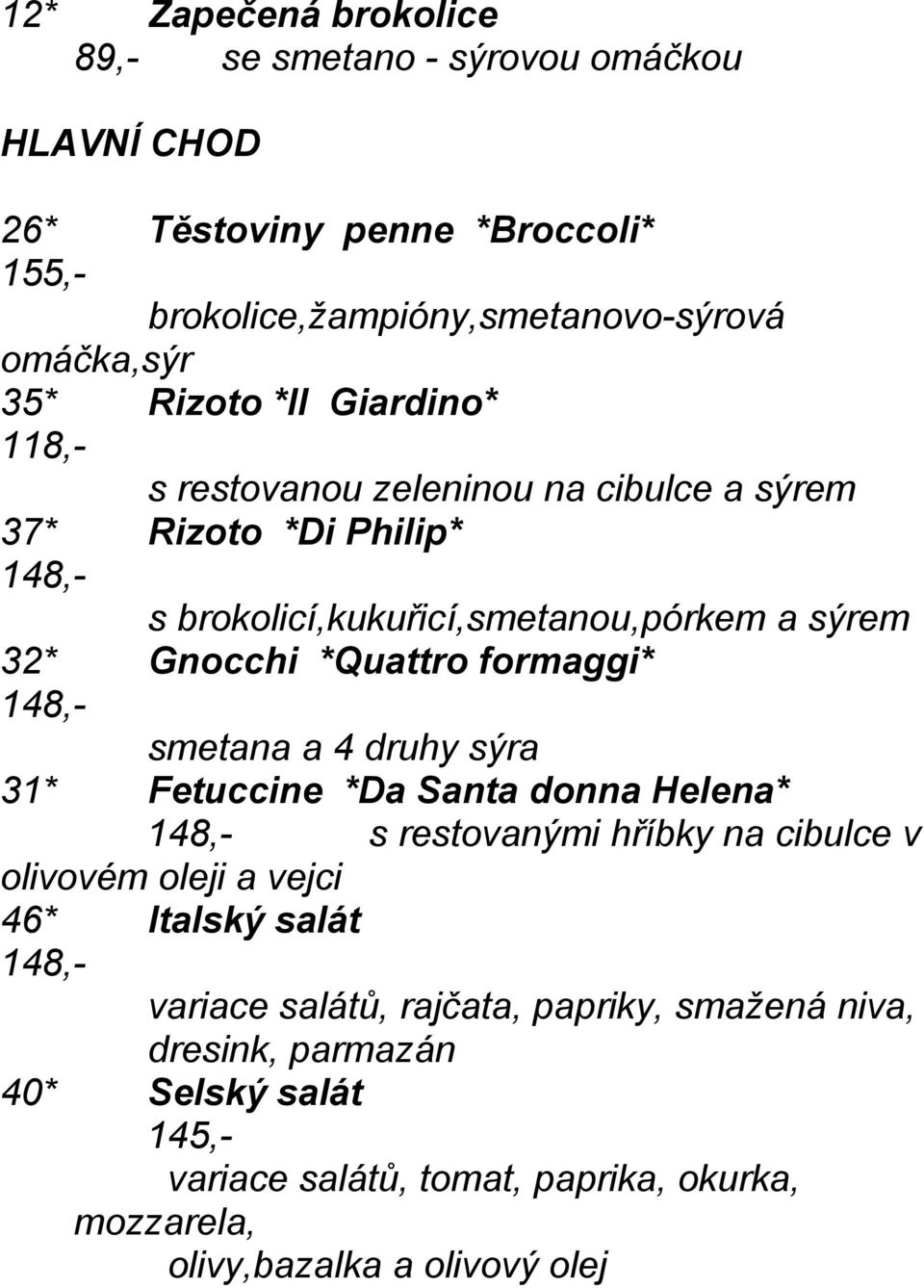 12* Zapečená brokolice
89,- se smetano - sýrovou omáčkou

HLAVNÍ CHOD

26* Těstoviny penne *Broccoli*
155,-
brokolice,žampióny,smetanovo-sýrová omáčka,sýr
35* Rizoto *Il Giardino*
118,-
s restovanou zeleninou na cibulce a sýrem
37* Rizoto *Di Philip*
148,-
s brokolicí,kukuřicí,smetanou,pórkem a sýrem
32* Gnocchi *Quattro formaggi*
148,-
smetana a 4 druhy sýra
31* Fetuccine *Da Santa donna Helena*
148,- s restovanými hříbky na cibulce v olivovém oleji a vejci
46* Italský salát
148,-
variace salátů, rajčata, papriky, smažená niva, dresink, parmazán
40* Selský salát
145,-
variace salátů, tomat, paprika, okurka, mozzarela,
olivy,bazalka a olivový olej